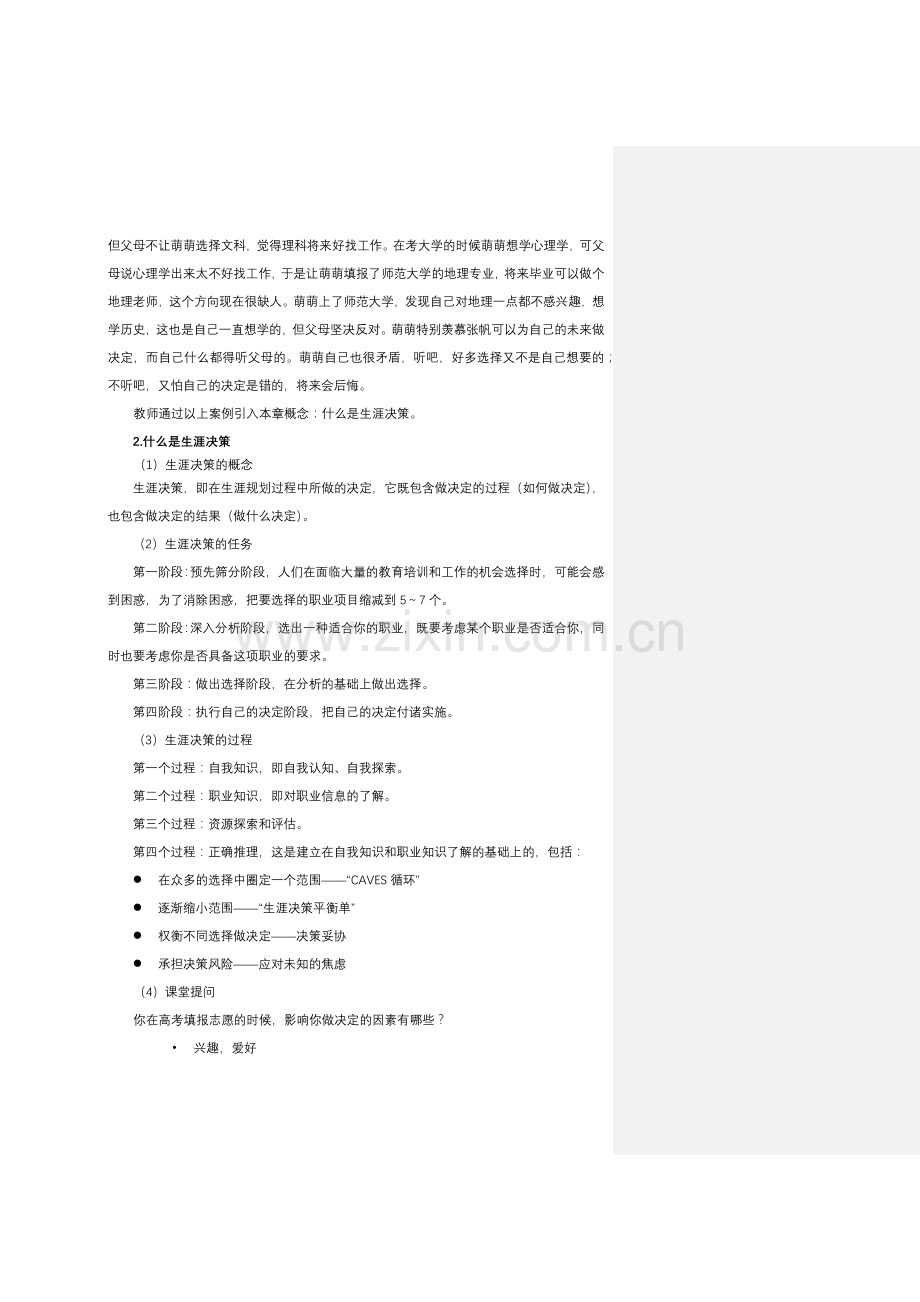 但父母不让萌萌选择文科，觉得理科将来好找工作。在考大学的时候萌萌想学心理学，可父母说心理学出来太不好找工作，于是让萌萌填报了师范大学的地理专业，将来毕业可以做个地理老师，这个方向现在很缺人。萌萌上了师范大学，发现自己对地理一点都不感兴趣，想学历史，这也是自己一直想学的，但父母坚决反对。萌萌特别羡慕张帆可以为自己的未来做决定，而自己什么都得听父母的。萌萌自己也很矛盾，听吧，好多选择又不是自己想要的；不听吧，又怕自己的决定是错的，将来会后悔。

教师通过以上案例引入本章概念：什么是生涯决策。

2.什么是生涯决策

（1）生涯决策的概念

生涯决策，即在生涯规划过程中所做的决定，它既包含做决定的过程（如何做决定），也包含做决定的结果（做什么决定）。

（2）生涯决策的任务

第一阶段：预先筛分阶段，人们在面临大量的教育培训和工作的机会选择时，可能会感到困惑，为了消除困惑，把要选择的职业项目缩减到 5～7 个。

第二阶段：深入分析阶段，选出一种适合你的职业，既要考虑某个职业是否适合你，同时也要考虑你是否具备这项职业的要求。

第三阶段：做出选择阶段，在分析的基础上做出选择。

第四阶段：执行自己的决定阶段，把自己的决定付诸实施。

（3）生涯决策的过程

第一个过程：自我知识，即自我认知、自我探索。

第二个过程：职业知识，即对职业信息的了解。

第三个过程：资源探索和评估。

第四个过程：正确推理，这是建立在自我知识和职业知识了解的基础上的，包括：

● 在众多的选择中圈定一个范围——“CAVES 循环”

● 逐渐缩小范围——“生涯决策平衡单”

● 权衡不同选择做决定——决策妥协

● 承担决策风险——应对未知的焦虑

（4）课堂提问

你在高考填报志愿的时候，影响你做决定的因素有哪些？

• 兴趣，爱好

www.zixin.com.cn